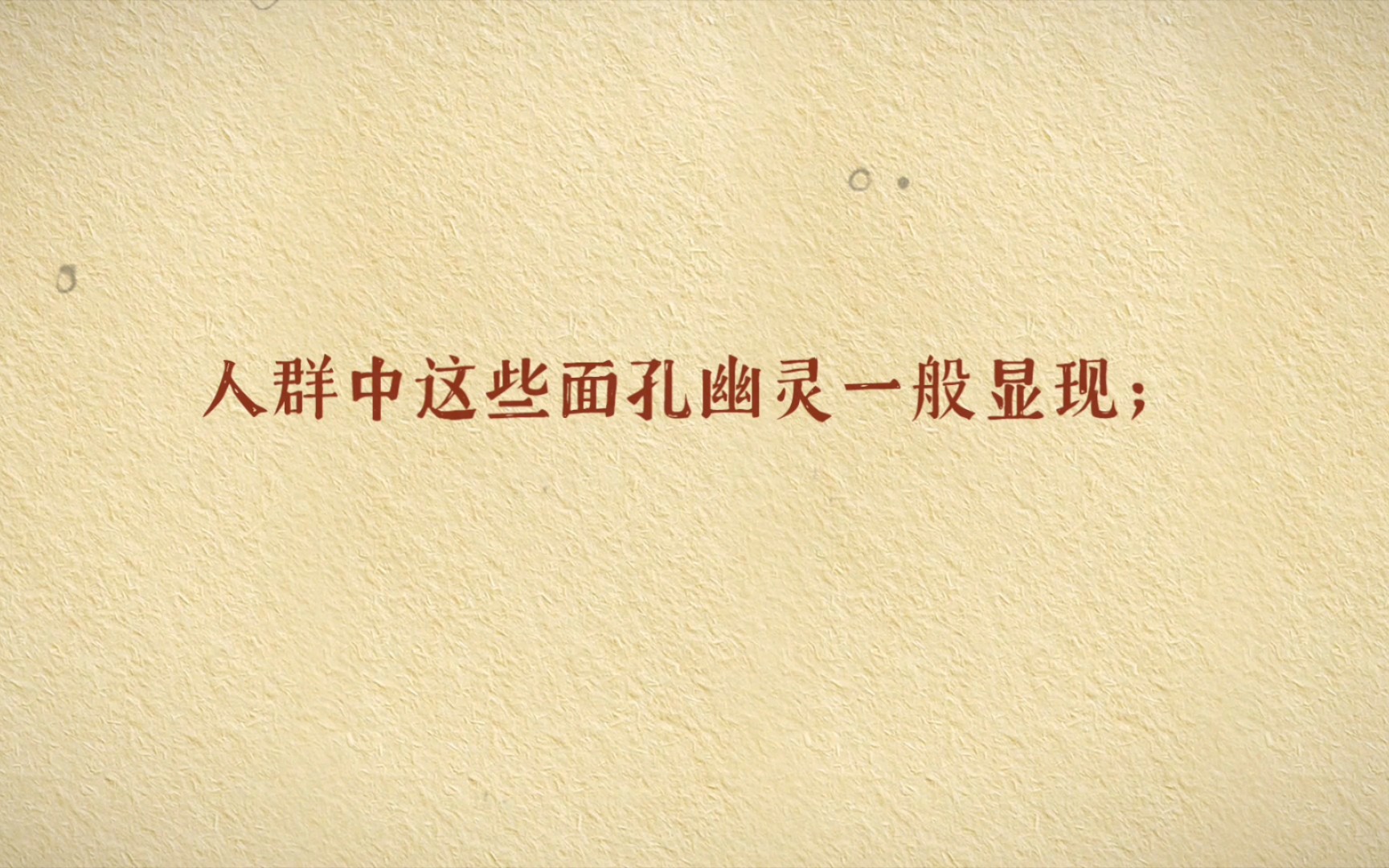 人群中这些面孔幽灵一般显现；